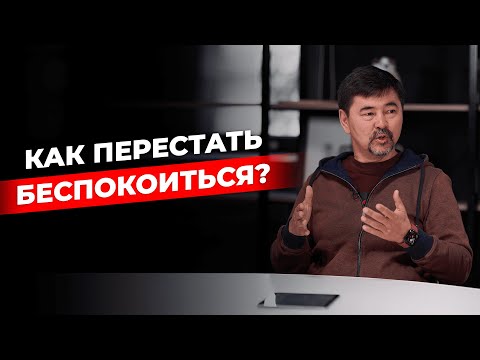 КАК ПЕРЕСТАТЬ БЕСПОКОИТЬСЯ?